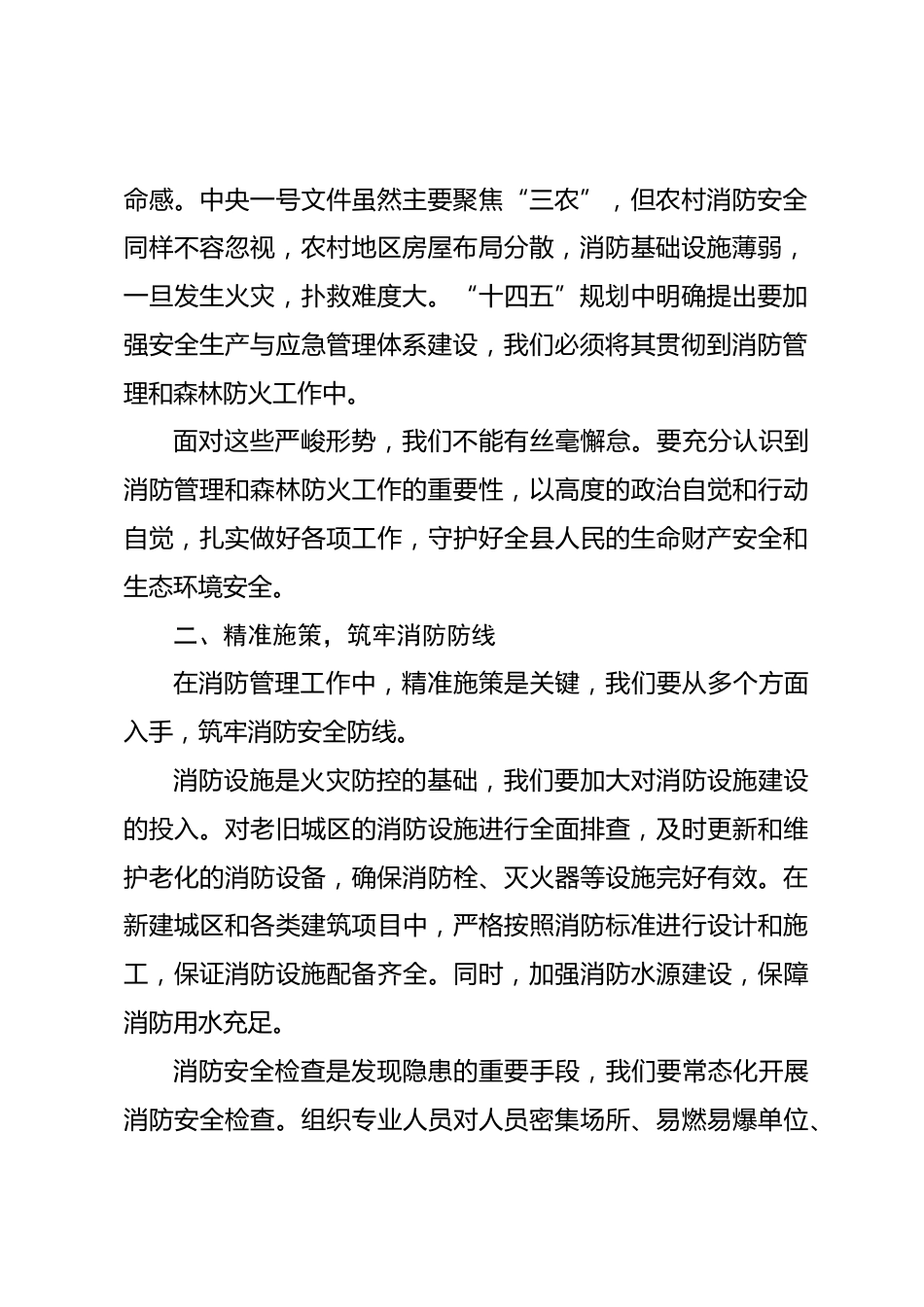 命感。中央一号文件虽然主要聚焦“三农”，但农村消防安全同样不容忽视，农村地区房屋布局分散，消防基础设施薄弱，一旦发生火灾，扑救难度大。“十四五”规划中明确提出要加强安全生产与应急管理体系建设，我们必须将其贯彻到消防管理和森林防火工作中。

面对这些严峻形势，我们不能有丝毫懈怠。要充分认识到消防管理和森林防火工作的重要性，以高度的政治自觉和行动自觉，扎实做好各项工作，守护好全县人民的生命财产安全和生态环境安全。

二、精准施策，筑牢消防防线

在消防管理工作中，精准施策是关键，我们要从多个方面入手，筑牢消防安全防线。

消防设施是火灾防控的基础，我们要加大对消防设施建设的投入。对老旧城区的消防设施进行全面排查，及时更新和维护老化的消防设备，确保消防栓、灭火器等设施完好有效。在新建城区和各类建筑项目中，严格按照消防标准进行设计和施工，保证消防设施配备齐全。同时，加强消防水源建设，保障消防用水充足。

消防安全检查是发现隐患的重要手段，我们要常态化开展消防安全检查。组织专业人员对人员密集场所、易燃易爆单位、